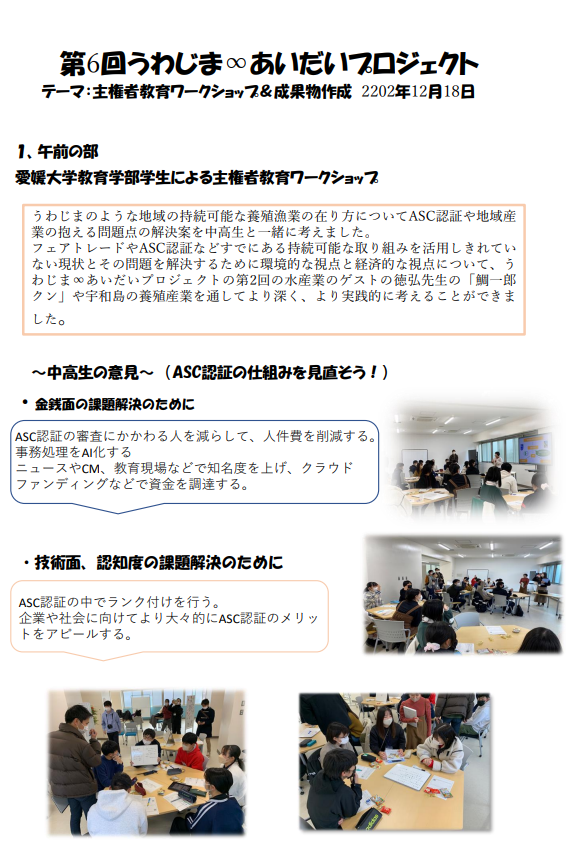 第6回うわじま∞あいだいプロジェクト
テーマ：主権者教育ワークショップ＆成果物作成　2202年12月18日

1、午前の部
愛媛大学教育学部学生による主権者教育ワークショップ

うわじまのような地域の持続可能な養殖漁業の在り方についてASC認証や地域産業の抱える問題点の解決案を中高生と一緒に考えました。
フェアトレードやASC認証などすでにある持続可能な取り組みを活用しきれていない現状とその問題を解決するために環境的な視点と経済的な視点について、うわじま∞あいだいプロジェクトの第2回の水産業のゲストの徳弘先生の「鯛一郎クン」や宇和島の養殖産業を通してより深く、より実践的に考えることができました。

～中高生の意見～（ASC認証の仕組みを見直そう！）

・金銭面の課題解決のために

ASC認証の審査にかかわる人を減らして、人件費を削減する。
事務処理をAI化する
ニュースやCM、教育現場などで知名度を上げ、クラウドファンディングなどで資金を調達する。

・技術面、認知度の課題解決のために

ASC認証の中でランク付けを行う。
企業や社会に向けてより大々的にASC認証のメリットをアピールする。